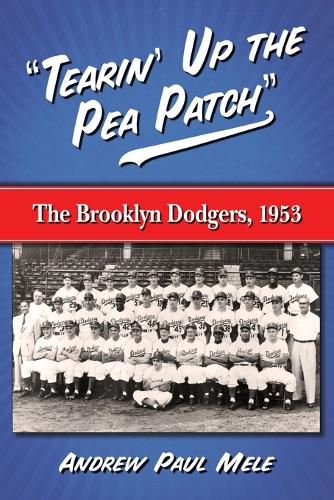 "Tearin' Up the Pea Patch"

The Brooklyn Dodgers, 1953

Andrew Paul Mele